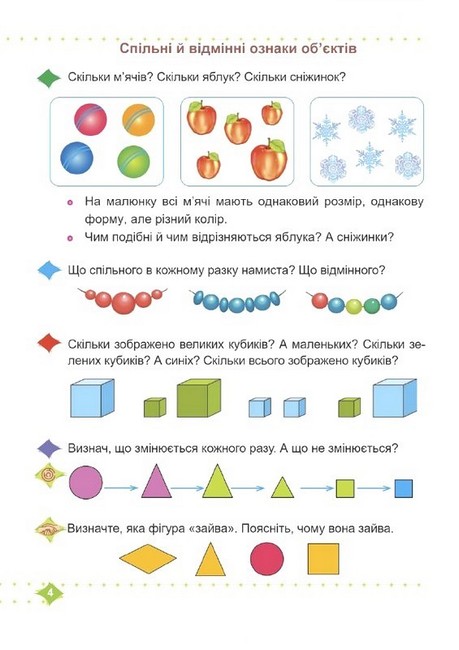 Спільні й відмінні ознаки об'єктів

Скільки м'ячів? Скільки яблук? Скільки сніжинок?

На малюнку всі м'ячі мають однаковий розмір, однакову форму, але різний колір.

Чим подібні й чим відрізняються яблука? А сніжинки?

Що спільного в кожному разку намиста? Що відмінного?

Скільки зображено великих кубиків? А маленьких? Скільки зелених кубиків? А синіх? Скільки всього зображено кубиків?

Визнач, що змінюється кожного разу. А що не змінюється?

Визначте, яка фігура «зайва». Поясніть, чому вона зайва.

4